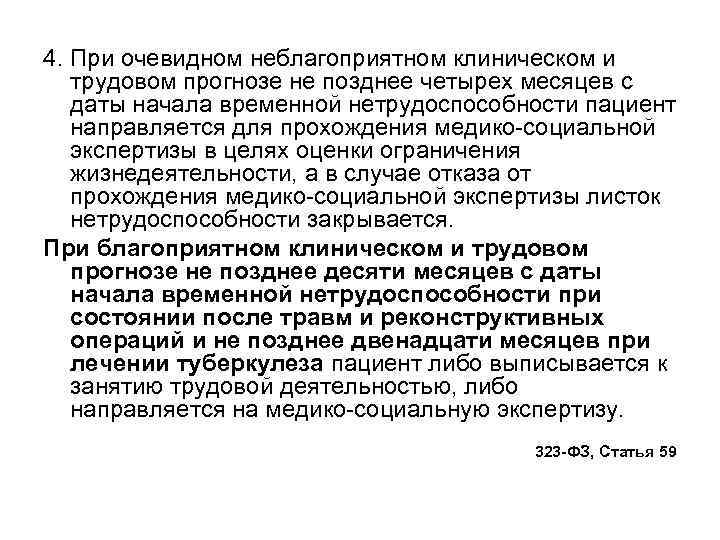 4. При очевидном неблагоприятном клиническом и трудовом прогнозе не позднее четырех месяцев с даты начала временной нетрудоспособности пациент направляется для прохождения медико-социальной экспертизы в целях оценки ограничения жизнедеятельности, а в случае отказа от прохождения медико-социальной экспертизы листок нетрудоспособности закрывается.

При благоприятном клиническом и трудовом прогнозе не позднее десяти месяцев с даты начала временной нетрудоспособности при состоянии после травм и реконструктивных операций и не позднее двенадцати месяцев при лечении туберкулеза пациент либо выписывается к занятию трудовой деятельностью, либо направляется на медико-социальную экспертизу.

323-ФЗ, Статья 59